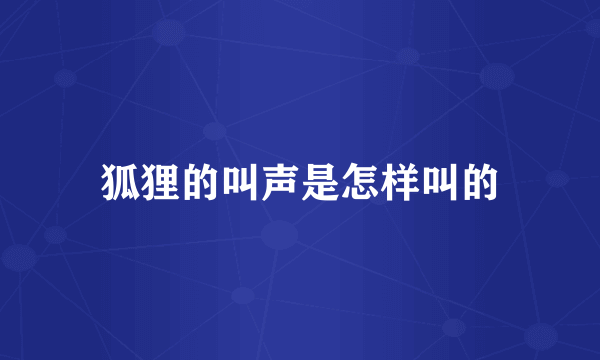 狐狸的叫声是怎样叫的